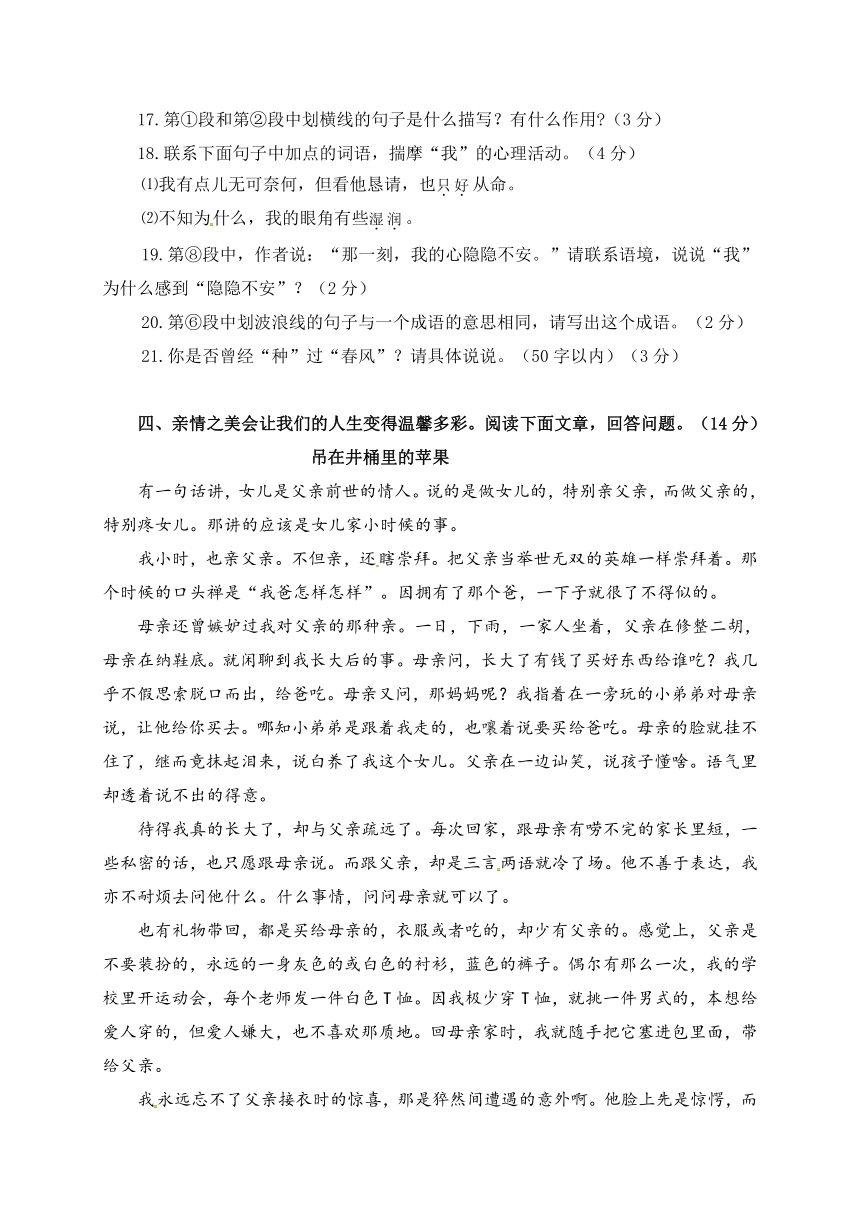 17. 第①段和第②段中划横线的句子是什么描写？有什么作用?（3 分）

18. 联系下面句子中加点的词语，揣摩“我”的心理活动。（4 分）

⑴我有点儿无可奈何，但看他恳请，也只好从命。

⑵不知为什么，我的眼角有些湿润。

19. 第⑧段中，作者说：“那一刻，我的心隐隐不安。”请联系语境，说说“我”为什么感到“隐隐不安”？（2 分）

20. 第⑥段中划波浪线的句子与一个成语的意思相同，请写出这个成语。（2 分）

21. 你是否曾经“种”过“春风”？请具体说说。（50 字以内）（3 分）

四、亲情之美会让我们的人生变得温馨多彩。阅读下面文章，回答问题。（14 分）

吊在井桶里的苹果

有一句话讲，女儿是父亲前世的情人。说的是做女儿的，特别亲父亲，而做父亲的，特别疼女儿。那讲的应该是女儿家小时候的事。

我小时，也亲父亲。不但亲，还瞎崇拜。把父亲当举世无双的英雄一样崇拜着。那个时候的口头禅是“我爸怎样怎样”。因拥有了那个爸，一下子就很了不得似的。

母亲还曾嫉妒过我对父亲的那种亲。一日，下雨，一家人坐着，父亲在修整二胡，母亲在纳鞋底。就闲聊到我长大后的事。母亲问，长大了有钱了买好东西给谁吃？我几乎不假思索脱口而出，给爸吃。母亲又问，那妈妈呢？我指着在一旁玩的小弟弟对母亲说，让他给你买去。哪知小弟弟是跟着我走的，也嚷着说要买给爸吃。母亲的脸就挂不住了，继而竟抹起泪来，说白养了我这个女儿。父亲在一边讪笑，说孩子懂啥。语气里却透着说不出的得意。

待得我真的长大了，却与父亲疏远了。每次回家，跟母亲有唠不完的家长里短，一些私密的话，也只愿跟母亲说。而跟父亲，却是三言两语就冷了场。他不善于表达，我亦不耐烦去问他什么。什么事情，问问母亲就可以了。

也有礼物带回，都是买给母亲的，衣服或者吃的，却少有父亲的。感觉上，父亲是不要装扮的，永远的一身灰色的或白色的衬衫，蓝色的裤子。偶尔有那么一次，我的学校里开运动会，每个老师发一件白色 T 恤。因我极少穿 T 恤，就挑一件男式的，本想给爱人穿的，但爱人嫌大，也不喜欢那质地。回母亲家时，我就随手把它塞进包里面，带给父亲。

我永远忘不了父亲接衣时的惊喜，那是猝然间遭遇的意外啊。他脸上先是惊愕，而